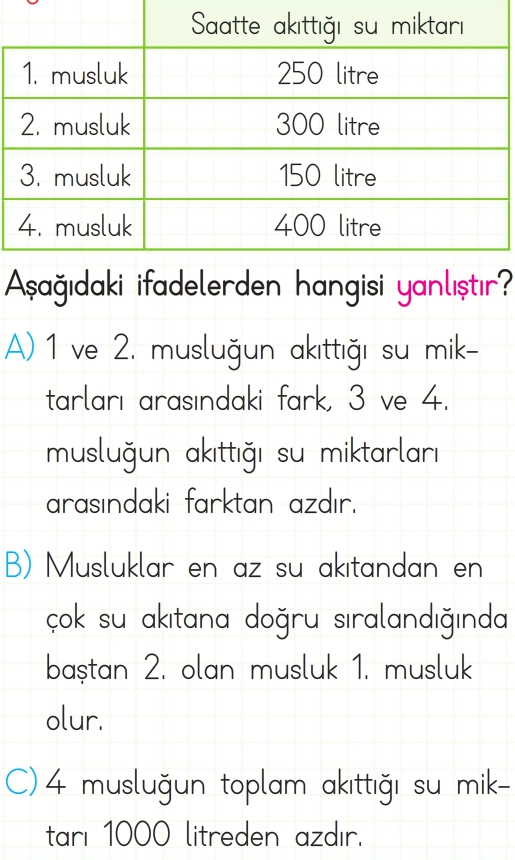 |  | Saatte akıttığı su miktarı |
|---|---|
| 1. musluk | 250 litre |
| 2. musluk | 300 litre |
| 3. musluk | 150 litre |
| 4. musluk | 400 litre |

Aşağıdaki ifadelerden hangisi yanlıştır?

A) 1 ve 2. musluğun akıttığı su miktarları arasındaki fark, 3 ve 4. musluğun akıttığı su miktarları arasındaki farktan azdır.

B) Musluklar en az su akıtandan en çok su akıtana doğru sıralandığında baştan 2. olan musluk 1. musluk olur.

C) 4 musluğun toplam akıttığı su miktarı 1000 litreden azdır.